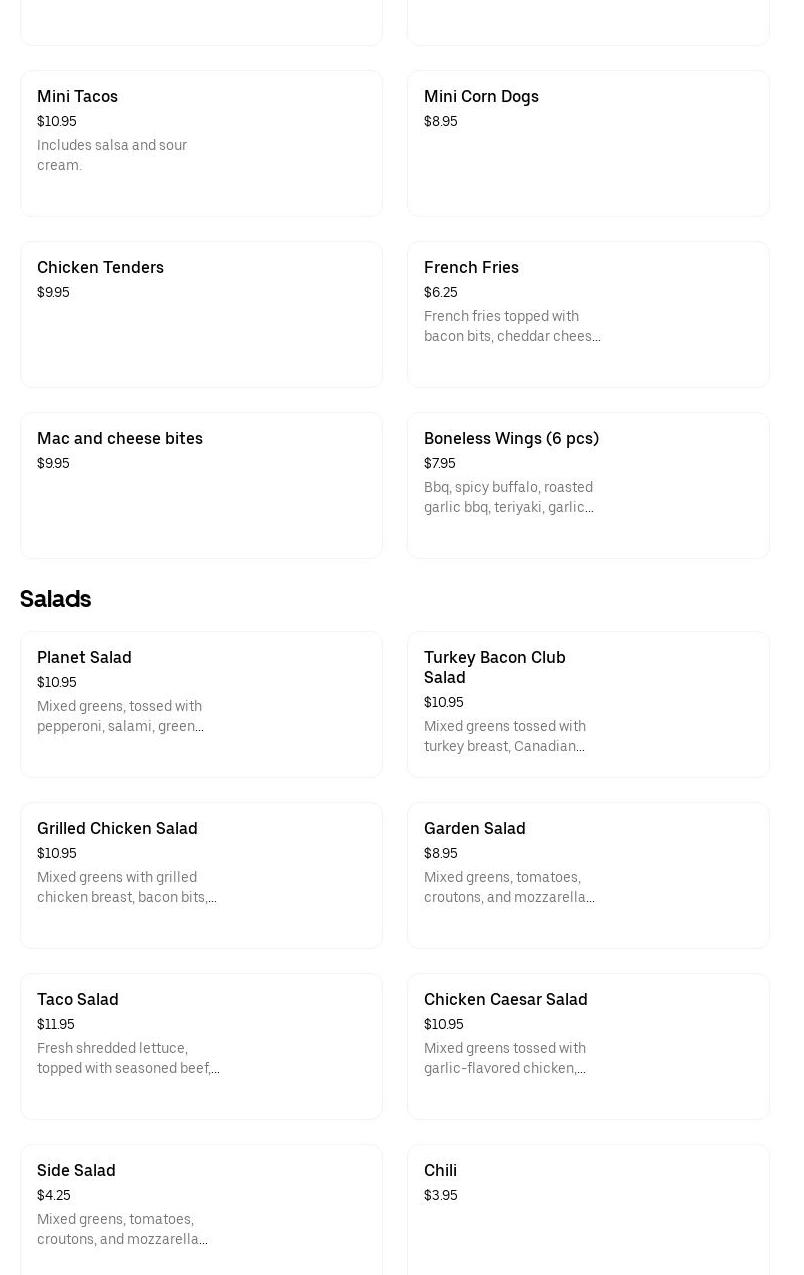 Mini Tacos
$10.95
Includes salsa and sour cream.

Mini Corn Dogs
$8.95

Chicken Tenders
$9.95

French Fries
$6.25
French fries topped with bacon bits, cheddar chees...

Mac and cheese bites
$9.95

Boneless Wings (6 pcs)
$7.95
Bbq, spicy buffalo, roasted garlic bbq, teriyaki, garlic...

Salads

Planet Salad
$10.95
Mixed greens, tossed with pepperoni, salami, green...

Turkey Bacon Club Salad
$10.95
Mixed greens tossed with turkey breast, Canadian...

Grilled Chicken Salad
$10.95
Mixed greens with grilled chicken breast, bacon bits,...

Garden Salad
$8.95
Mixed greens, tomatoes, croutons, and mozzarella...

Taco Salad
$11.95
Fresh shredded lettuce, topped with seasoned beef,...

Chicken Caesar Salad
$10.95
Mixed greens tossed with garlic-flavored chicken,...

Side Salad
$4.25
Mixed greens, tomatoes, croutons, and mozzarella...

Chili
$3.95